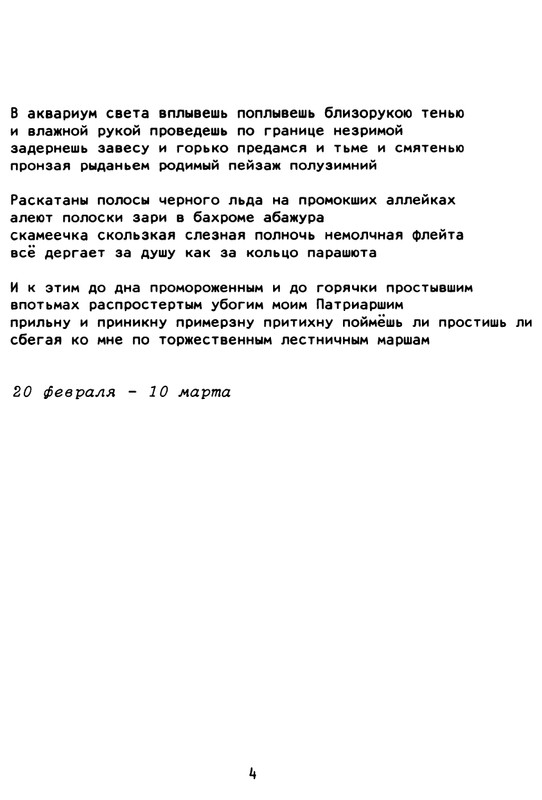 В аквариум света вплывешь поплывешь близорукою тенью
и влажной рукой проведешь по границе незримой
задернешь завесу и горько предамся и тьме и смятенью
пронзая рыданьем родимый пейзаж полузимний

Раскатаны полосы черного льда на промокших аллейках
алеют полоски зари в бахроме абажура
скамеечка скользкая слезная полночь немолчная флейта
всё дергает за душу как за кольцо парашюта

И к этим до дна промороженным и до горячки простывшим
впотьмах распростертым убогим моим Патриаршим
прильну и приникну примерзну притихну поймёшь ли простишь ли
сбегая ко мне по торжественным лестничным маршам

20 февраля - 10 марта

4